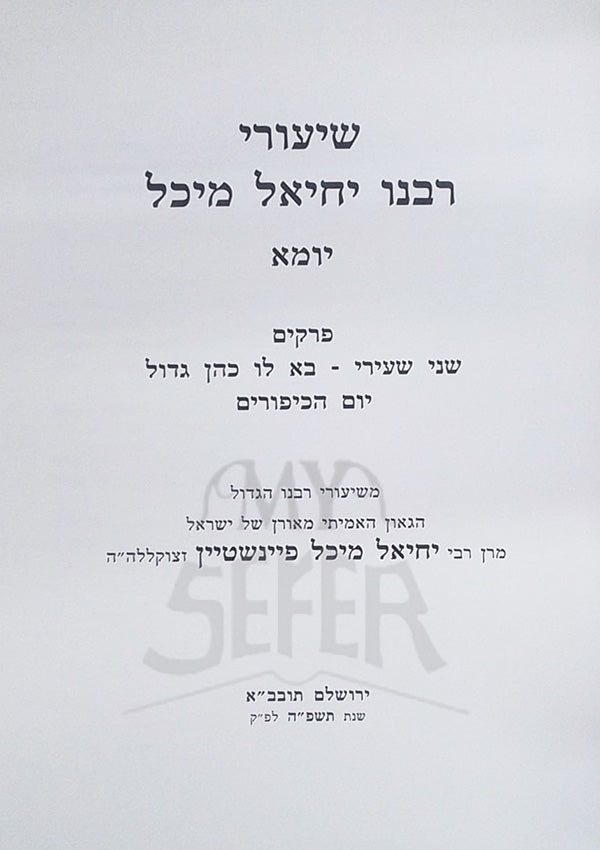 שיעורי
רבנו יחיאל מיכל

יומא

פרקים
שני שעירי - בא לו כהן גדול
יום הכיפורים

משיעורי רבנו הגדול
הגאון האמיתי מאורן של ישראל
מרן רבי יחיאל מיכל פיינשטיין זצוקללה"ה

ירושלם תובב"א
שנת תשפ"ה לפ"ק

MY SEFER